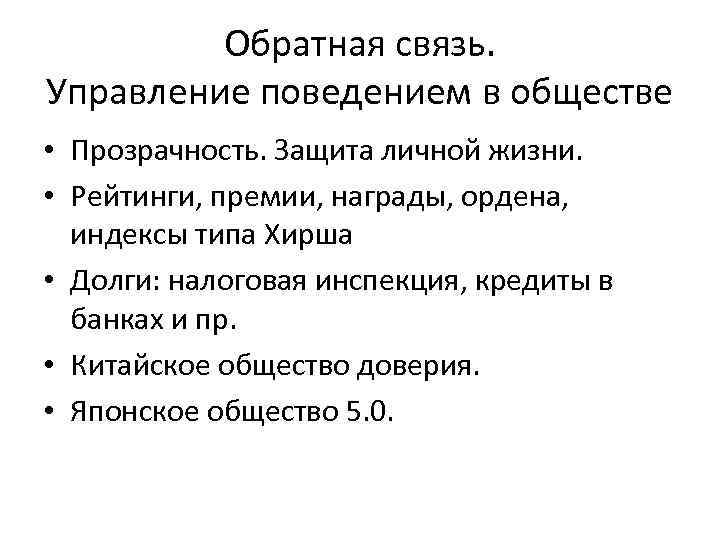 Обратная связь.
Управление поведением в обществе

• Прозрачность. Защита личной жизни.
• Рейтинги, премии, награды, ордена, индексы типа Хирша
• Долги: налоговая инспекция, кредиты в банках и пр.
• Китайское общество доверия.
• Японское общество 5.0.